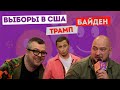 ВЫБОРЫ В США
БАЙДЕН
ТРАМП